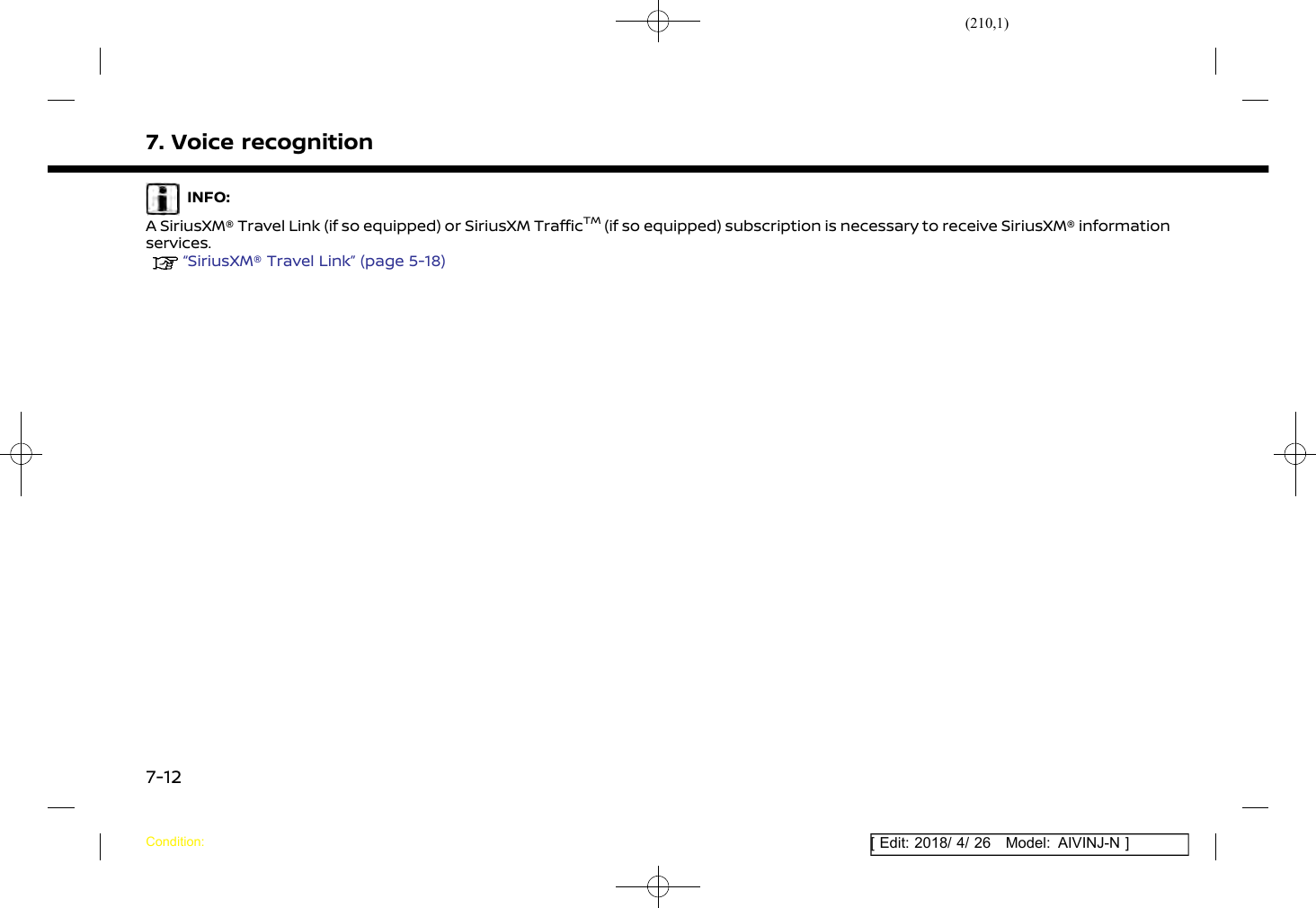 (210,1)

7. Voice recognition

INFO:

A SiriusXM® Travel Link (if so equipped) or SiriusXM Traffic™ (if so equipped) subscription is necessary to receive SiriusXM® information services.

"SiriusXM® Travel Link" (page 5-18)

7-12

Condition:

[ Edit: 2018/ 4/ 26 Model: AIVINJ-N ]